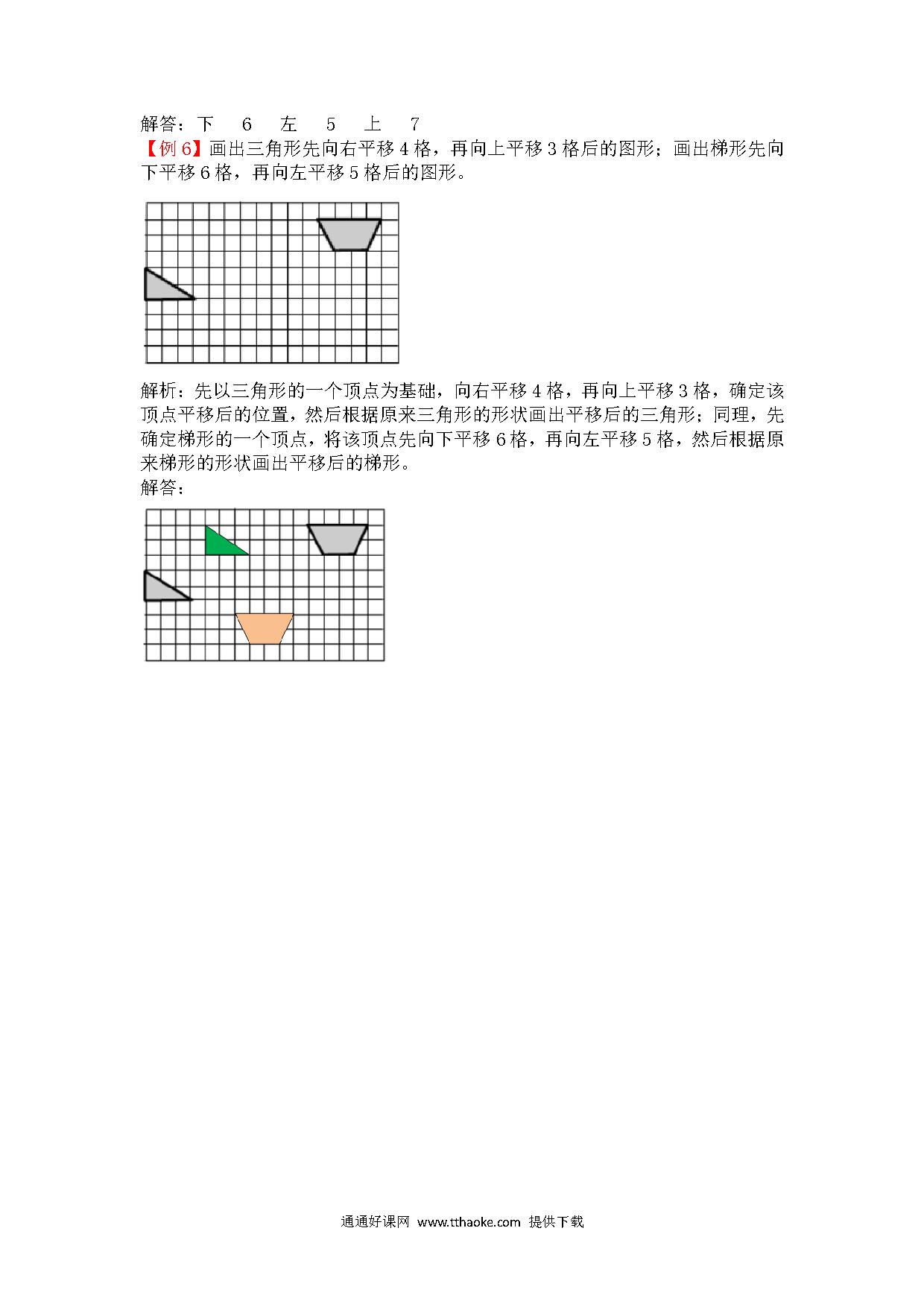 解答：下　6　左　5　上　7

【例 6】画出三角形先向右平移 4 格，再向上平移 3 格后的图形；画出梯形先向下平移 6 格，再向左平移 5 格后的图形。

解析：先以三角形的一个顶点为基础，向右平移 4 格，再向上平移 3 格，确定该顶点平移后的位置，然后根据原来三角形的形状画出平移后的三角形；同理，先确定梯形的一个顶点，将该顶点先向下平移 6 格，再向左平移 5 格，然后根据原来梯形的形状画出平移后的梯形。

解答：

通通好课网 www.tthaoke.com 提供下载